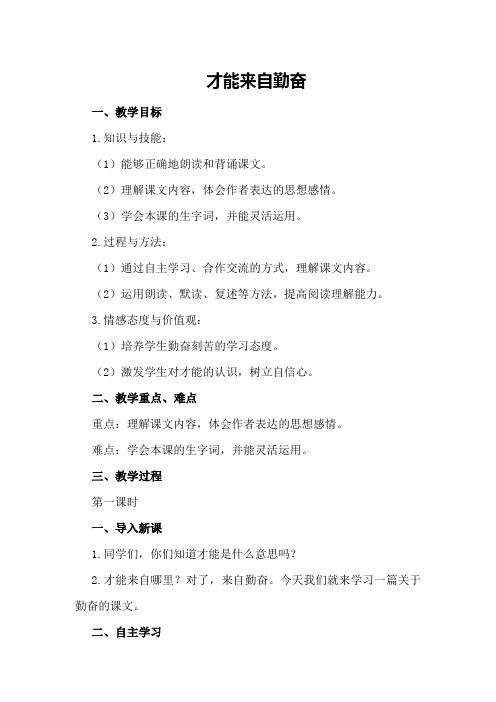 才能来自勤奋

一、教学目标

1.知识与技能：

（1）能够正确地朗读和背诵课文。

（2）理解课文内容，体会作者表达的思想感情。

（3）学会本课的生字词，并能灵活运用。

2.过程与方法：

（1）通过自主学习、合作交流的方式，理解课文内容。

（2）运用朗读、默读、复述等方法，提高阅读理解能力。

3.情感态度与价值观：

（1）培养学生勤奋刻苦的学习态度。

（2）激发学生对才能的认识，树立自信心。

二、教学重点、难点

重点：理解课文内容，体会作者表达的思想感情。

难点：学会本课的生字词，并能灵活运用。

三、教学过程

第一课时

一、导入新课

1.同学们，你们知道才能是什么意思吗？

2.才能来自哪里？对了，来自勤奋。今天我们就来学习一篇关于勤奋的课文。

二、自主学习